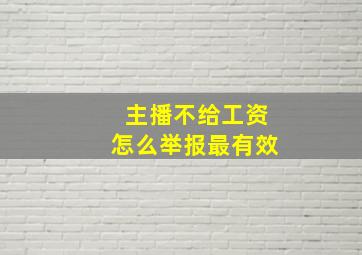 主播不给工资
怎么举报最有效